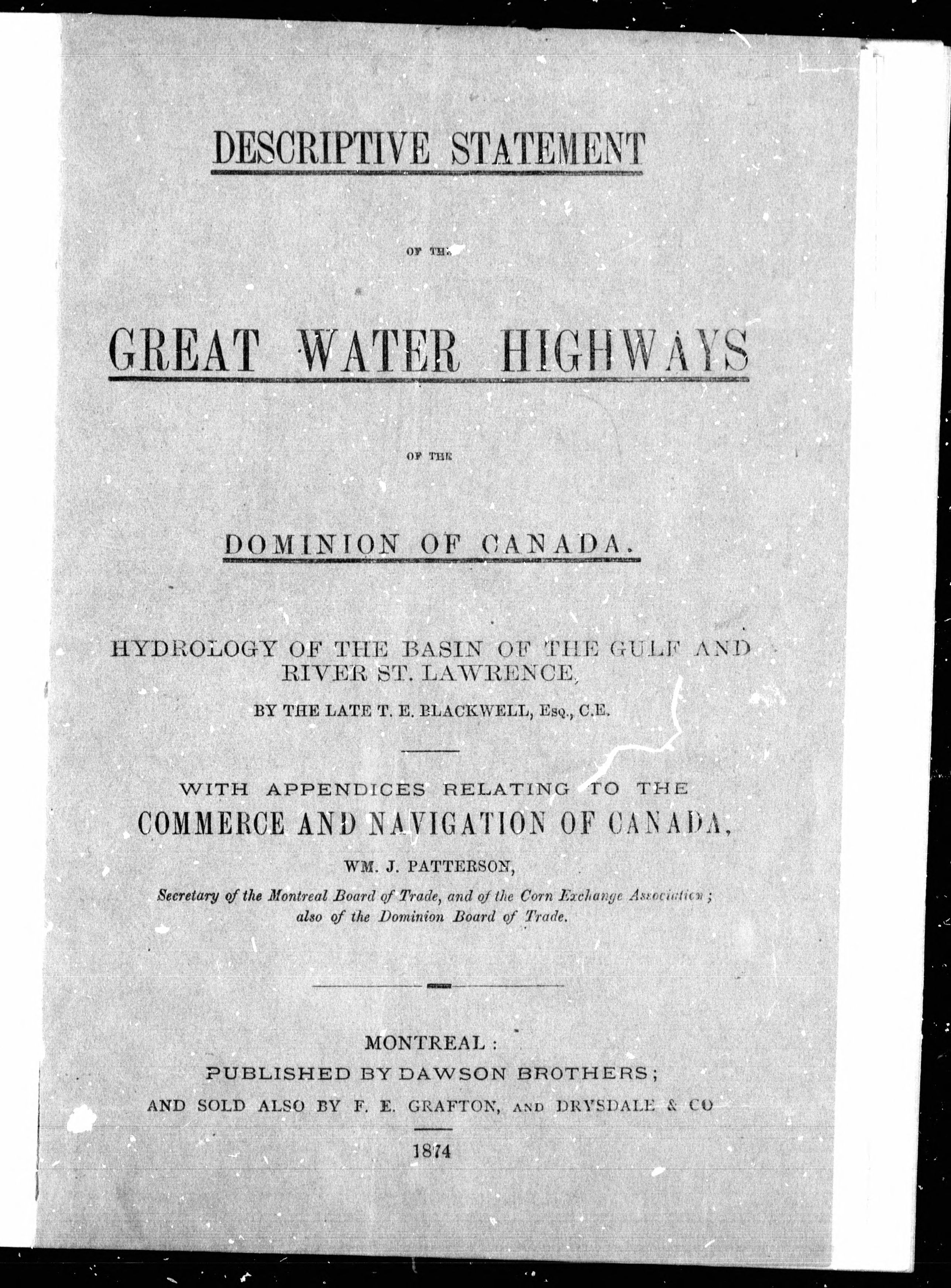 DESCRIPTIVE STATEMENT

OF THE

GREAT WATER HIGHWAYS

OF THE

DOMINION OF CANADA.

HYDROLOGY OF THE BASIN OF THE GULF AND RIVER ST. LAWRENCE,

BY THE LATE T. E. BLACKWELL, Esq., C.E.

WITH APPENDICES RELATING TO THE COMMERCE AND NAVIGATION OF CANADA,

WM. J. PATTERSON,

Secretary of the Montreal Board of Trade, and of the Corn Exchange Association; also of the Dominion Board of Trade.

MONTREAL:
PUBLISHED BY DAWSON BROTHERS;
AND SOLD ALSO BY F. E. GRAFTON, AND DRYSDALE & CO

1874